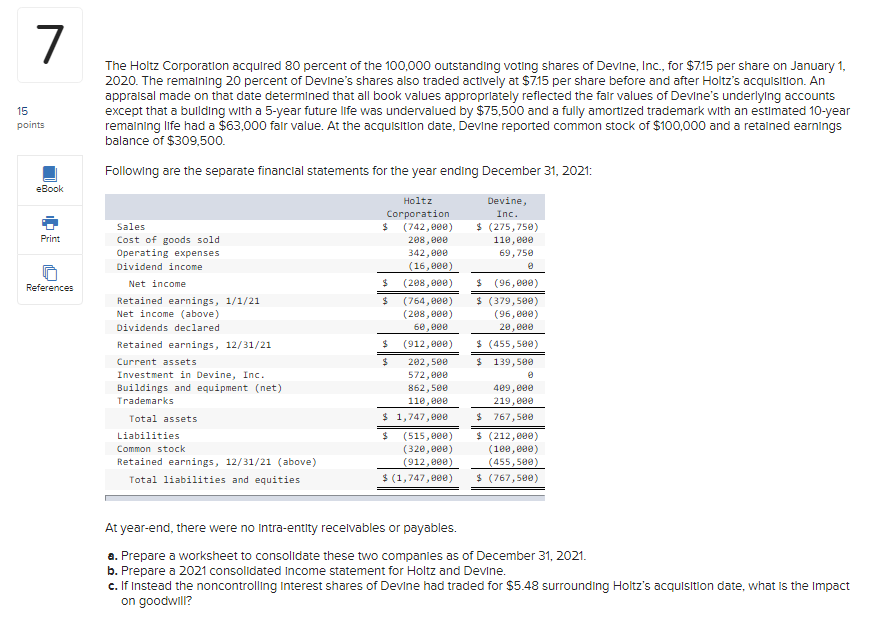 7

15 points

eBook

Print

References

The Holtz Corporation acquired 80 percent of the 100,000 outstanding voting shares of Devine, Inc., for $7.15 per share on January 1, 2020. The remaining 20 percent of Devine's shares also traded actively at $7.15 per share before and after Holtz's acquisition. An appraisal made on that date determined that all book values appropriately reflected the fair values of Devine's underlying accounts except that a building with a 5-year future life was undervalued by $75,500 and a fully amortized trademark with an estimated 10-year remaining life had a $63,000 fair value. At the acquisition date, Devine reported common stock of $100,000 and a retained earnings balance of $309,500.

Following are the separate financial statements for the year ending December 31, 2021:

| | Holtz Corporation | Devine, Inc. |
|---|---|---|
| Sales | $ (742,000) | $ (275,750) |
| Cost of goods sold | 208,000 | 110,000 |
| Operating expenses | 342,000 | 69,750 |
| Dividend income | (16,000) | 0 |
| Net income | $ (208,000) | $ (96,000) |
| Retained earnings, 1/1/21 | $ (764,000) | $ (379,500) |
| Net income (above) | (208,000) | (96,000) |
| Dividends declared | 60,000 | 20,000 |
| Retained earnings, 12/31/21 | $ (912,000) | $ (455,500) |
| Current assets | $ 202,500 | $ 139,500 |
| Investment in Devine, Inc. | 572,000 | 0 |
| Buildings and equipment (net) | 862,500 | 409,000 |
| Trademarks | 110,000 | 219,000 |
| Total assets | $ 1,747,000 | $ 767,500 |
| Liabilities | $ (515,000) | $ (212,000) |
| Common stock | (320,000) | (100,000) |
| Retained earnings, 12/31/21 (above) | (912,000) | (455,500) |
| Total liabilities and equities | $ (1,747,000) | $ (767,500) |

At year-end, there were no intra-entity receivables or payables.

a. Prepare a worksheet to consolidate these two companies as of December 31, 2021.
b. Prepare a 2021 consolidated income statement for Holtz and Devine.
c. If instead the noncontrolling interest shares of Devine had traded for $5.48 surrounding Holtz's acquisition date, what is the impact on goodwill?